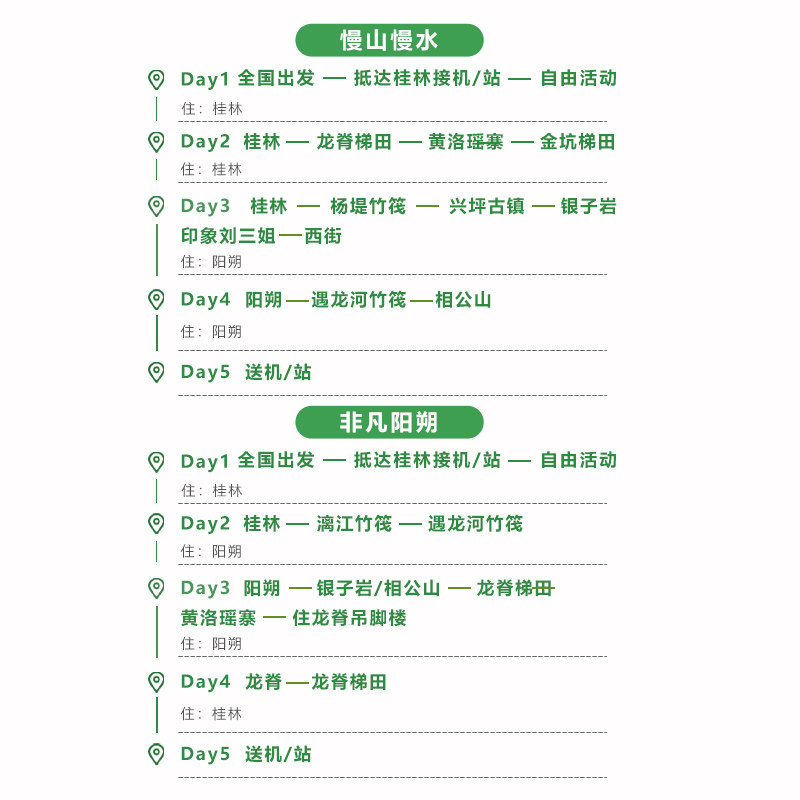 慢山慢水

Day1 全国出发 — 抵达桂林接机/站 — 自由活动
住：桂林

Day2 桂林 — 龙脊梯田 — 黄洛瑶寨 — 金坑梯田
住：桂林

Day3 桂林 — 杨堤竹筏 — 兴坪古镇 — 银子岩 印象刘三姐 — 西街
住：阳朔

Day4 阳朔 — 遇龙河竹筏 — 相公山
住：阳朔

Day5 送机/站

非凡阳朔

Day1 全国出发 — 抵达桂林接机/站 — 自由活动
住：桂林

Day2 桂林 — 漓江竹筏 — 遇龙河竹筏
住：阳朔

Day3 阳朔 — 银子岩/相公山 — 龙脊梯田 黄洛瑶寨 — 住龙脊吊脚楼
住：阳朔

Day4 龙脊 — 龙脊梯田
住：桂林

Day5 送机/站